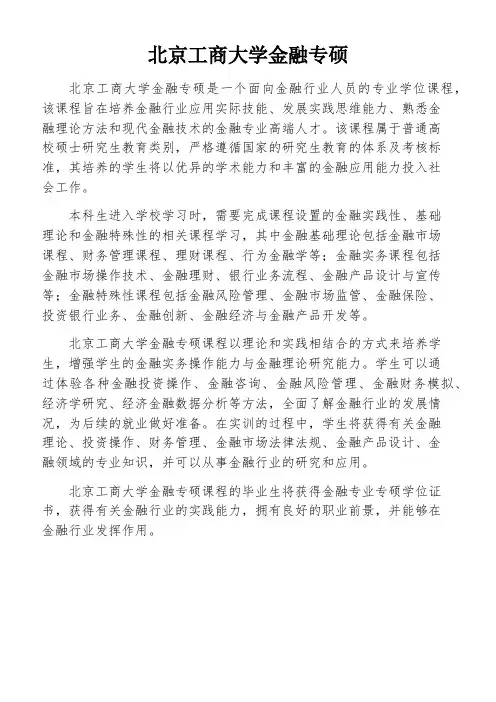 北京工商大学金融专硕

北京工商大学金融专硕是一个面向金融行业人员的专业学位课程，该课程旨在培养金融行业应用实际技能、发展实践思维能力、熟悉金融理论方法和现代金融技术的金融专业高端人才。该课程属于普通高校硕士研究生教育类别，严格遵循国家的研究生教育的体系及考核标准，其培养的学生将以优异的学术能力和丰富的金融应用能力投入社会工作。

本科生进入学校学习时，需要完成课程设置的金融实践性、基础理论和金融特殊性的相关课程学习，其中金融基础理论包括金融市场课程、财务管理课程、理财课程、行为金融学等；金融实务课程包括金融市场操作技术、金融理财、银行业务流程、金融产品设计与宣传等；金融特殊性课程包括金融风险管理、金融市场监管、金融保险、投资银行业务、金融创新、金融经济与金融产品开发等。

北京工商大学金融专硕课程以理论和实践相结合的方式来培养学生，增强学生的金融实务操作能力与金融理论研究能力。学生可以通过体验各种金融投资操作、金融咨询、金融风险管理、金融财务模拟、经济学研究、经济金融数据分析等方法，全面了解金融行业的发展情况，为后续的就业做好准备。在实训的过程中，学生将获得有关金融理论、投资操作、财务管理、金融市场法律法规、金融产品设计、金融领域的专业知识，并可以从事金融行业的研究和应用。

北京工商大学金融专硕课程的毕业生将获得金融专业专硕学位证书，获得有关金融行业的实践能力，拥有良好的职业前景，并能够在金融行业发挥作用。